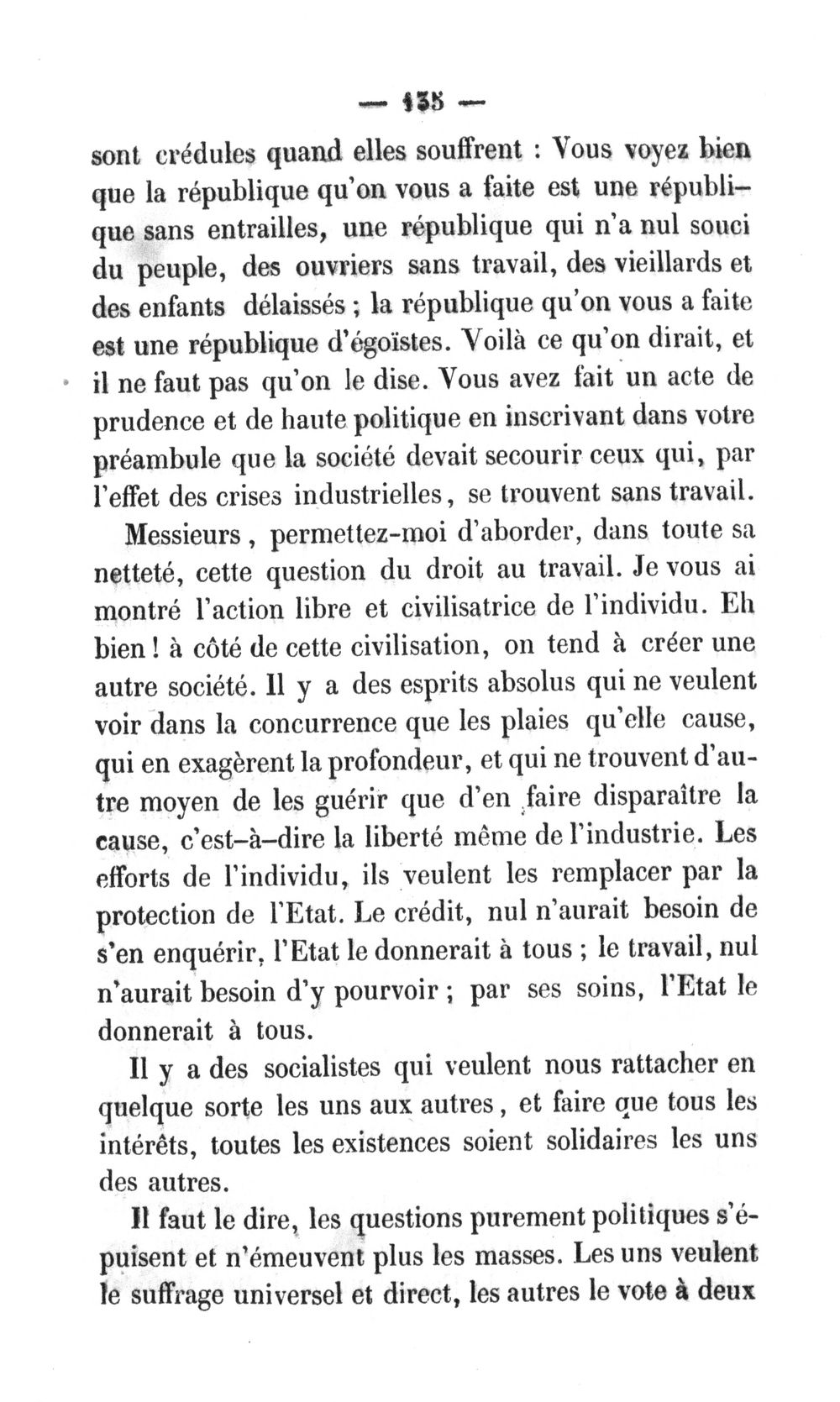 — 135 —

sont crédules quand elles souffrent : Vous voyez bien que la république qu'on vous a faite est une république sans entrailles, une république qui n'a nul souci du peuple, des ouvriers sans travail, des vieillards et des enfants délaissés ; la république qu'on vous a faite est une république d'égoïstes. Voilà ce qu'on dirait, et il ne faut pas qu'on le dise. Vous avez fait un acte de prudence et de haute politique en inscrivant dans votre préambule que la société devait secourir ceux qui, par l'effet des crises industrielles, se trouvent sans travail.

Messieurs, permettez-moi d'aborder, dans toute sa netteté, cette question du droit au travail. Je vous ai montré l'action libre et civilisatrice de l'individu. Eh bien ! à côté de cette civilisation, on tend à créer une autre société. Il y a des esprits absolus qui ne veulent voir dans la concurrence que les plaies qu'elle cause, qui en exagèrent la profondeur, et qui ne trouvent d'autre moyen de les guérir que d'en faire disparaître la cause, c'est-à-dire la liberté même de l'industrie. Les efforts de l'individu, ils veulent les remplacer par la protection de l'Etat. Le crédit, nul n'aurait besoin de s'en enquérir, l'Etat le donnerait à tous ; le travail, nul n'aurait besoin d'y pourvoir ; par ses soins, l'Etat le donnerait à tous.

Il y a des socialistes qui veulent nous rattacher en quelque sorte les uns aux autres, et faire que tous les intérêts, toutes les existences soient solidaires les uns des autres.

Il faut le dire, les questions purement politiques s'épuisent et n'émeuvent plus les masses. Les uns veulent le suffrage universel et direct, les autres le vote à deux